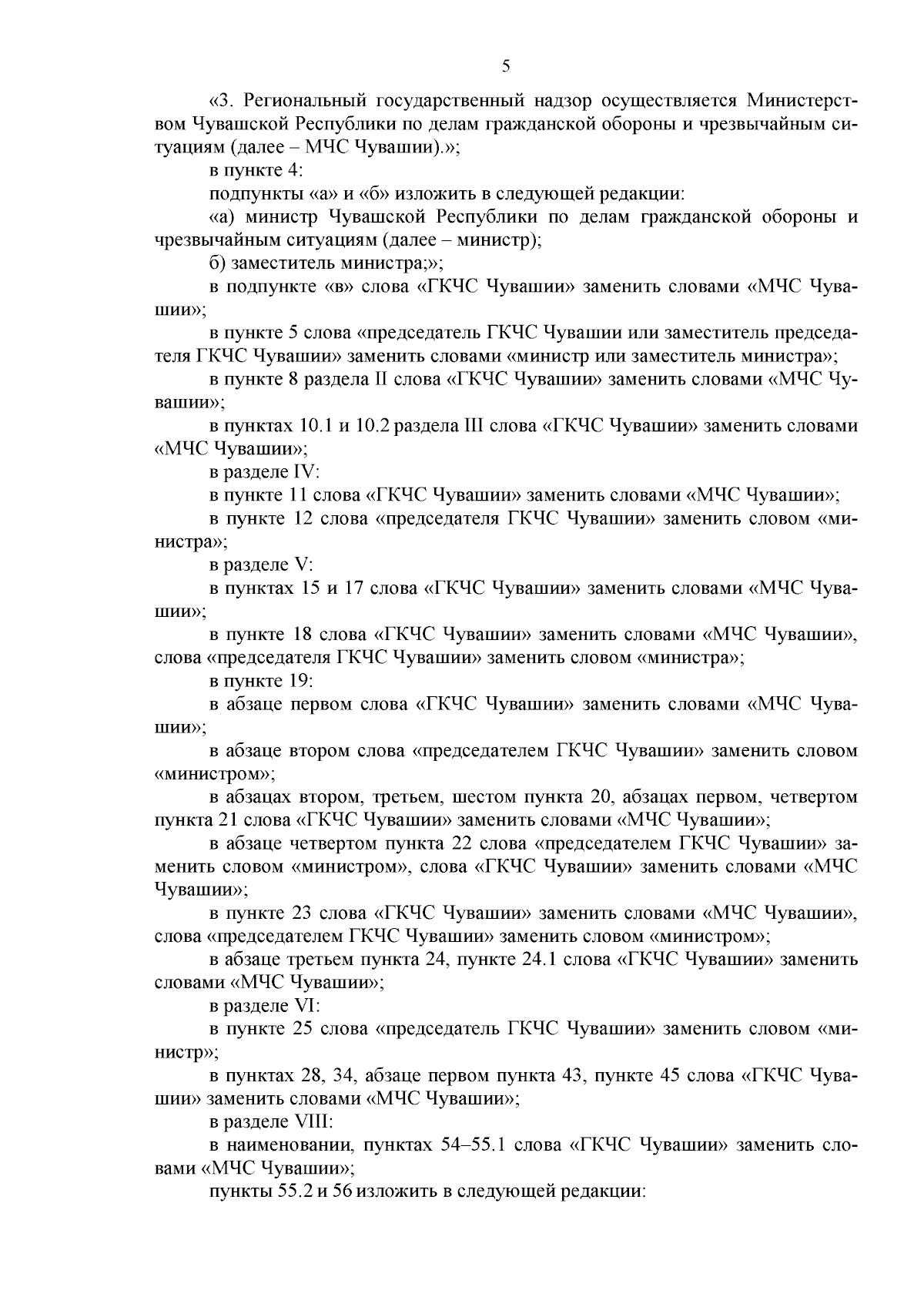 5

«3. Региональный государственный надзор осуществляется Министерством Чувашской Республики по делам гражданской обороны и чрезвычайным ситуациям (далее – МЧС Чувашии).»;

в пункте 4:

подпункты «а» и «б» изложить в следующей редакции:

«а) министр Чувашской Республики по делам гражданской обороны и чрезвычайным ситуациям (далее – министр);

б) заместитель министра;»;

в подпункте «в» слова «ГКЧС Чувашии» заменить словами «МЧС Чувашии»;

в пункте 5 слова «председатель ГКЧС Чувашии или заместитель председателя ГКЧС Чувашии» заменить словами «министр или заместитель министра»;

в пункте 8 раздела II слова «ГКЧС Чувашии» заменить словами «МЧС Чувашии»;

в пунктах 10.1 и 10.2 раздела III слова «ГКЧС Чувашии» заменить словами «МЧС Чувашии»;

в разделе IV:

в пункте 11 слова «ГКЧС Чувашии» заменить словами «МЧС Чувашии»;

в пункте 12 слова «председателя ГКЧС Чувашии» заменить словом «министра»;

в разделе V:

в пунктах 15 и 17 слова «ГКЧС Чувашии» заменить словами «МЧС Чувашии»;

в пункте 18 слова «ГКЧС Чувашии» заменить словами «МЧС Чувашии», слова «председателя ГКЧС Чувашии» заменить словом «министра»;

в пункте 19:

в абзаце первом слова «ГКЧС Чувашии» заменить словами «МЧС Чувашии»;

в абзаце втором слова «председателем ГКЧС Чувашии» заменить словом «министром»;

в абзацах втором, третьем, шестом пункта 20, абзацах первом, четвертом пункта 21 слова «ГКЧС Чувашии» заменить словами «МЧС Чувашии»;

в абзаце четвертом пункта 22 слова «председателем ГКЧС Чувашии» заменить словом «министром», слова «ГКЧС Чувашии» заменить словами «МЧС Чувашии»;

в пункте 23 слова «ГКЧС Чувашии» заменить словами «МЧС Чувашии», слова «председателем ГКЧС Чувашии» заменить словом «министром»;

в абзаце третьем пункта 24, пункте 24.1 слова «ГКЧС Чувашии» заменить словами «МЧС Чувашии»;

в разделе VI:

в пункте 25 слова «председатель ГКЧС Чувашии» заменить словом «министр»;

в пунктах 28, 34, абзаце первом пункта 43, пункте 45 слова «ГКЧС Чувашии» заменить словами «МЧС Чувашии»;

в разделе VIII:

в наименовании, пунктах 54–55.1 слова «ГКЧС Чувашии» заменить словами «МЧС Чувашии»;

пункты 55.2 и 56 изложить в следующей редакции: